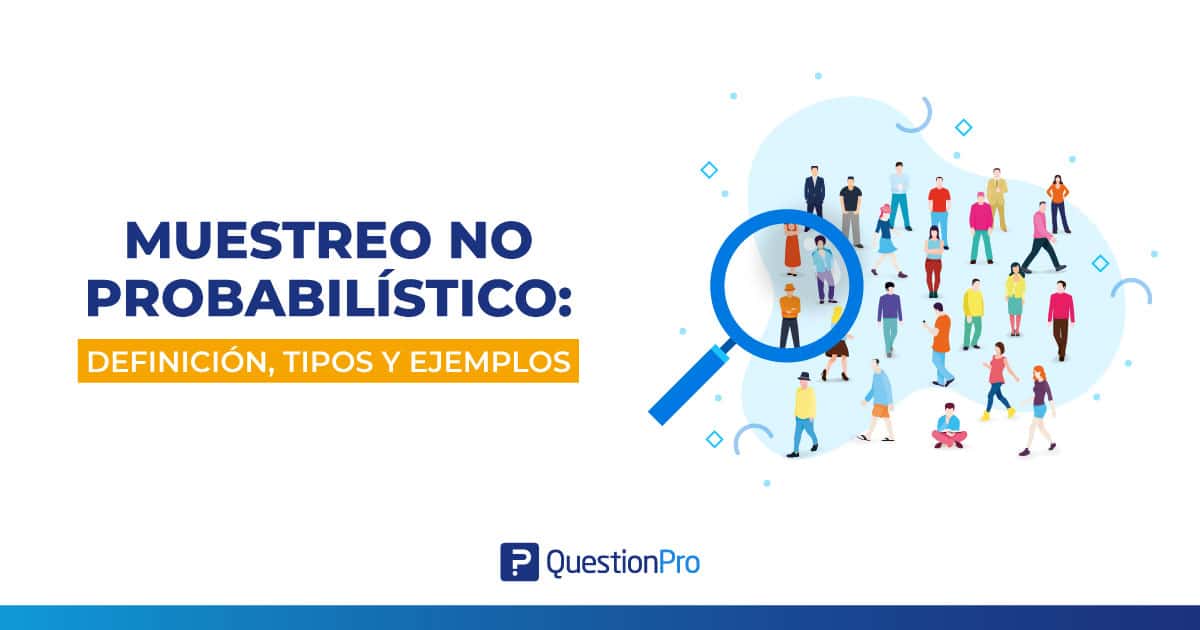 MUESTREO NO PROBABILÍSTICO:

DEFINICIÓN, TIPOS Y EJEMPLOS

QuestionPro